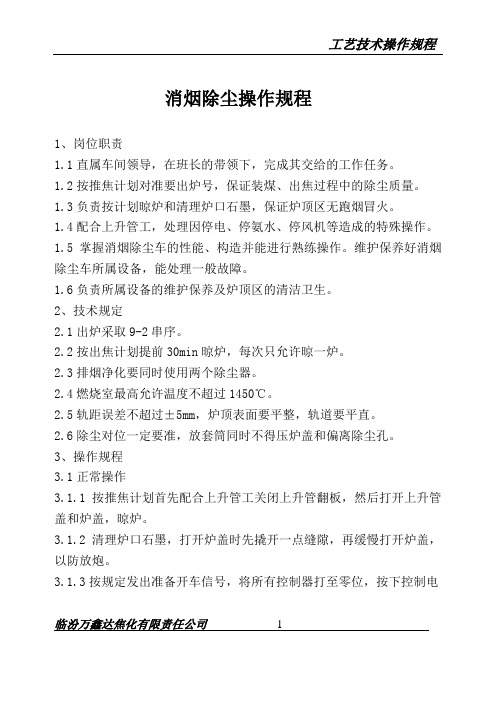 工艺技术操作规程

消烟除尘操作规程

1、岗位职责

1.1 直属车间领导，在班长的带领下，完成其交给的工作任务。

1.2 按推焦计划对准要出炉号，保证装煤、出焦过程中的除尘质量。

1.3 负责按计划晾炉和清理炉口石墨，保证炉顶区无跑烟冒火。

1.4 配合上升管工，处理因停电、停氨水、停风机等造成的特殊操作。

1.5 掌握消烟除尘车的性能、构造并能进行熟练操作。维护保养好消烟除尘车所属设备，能处理一般故障。

1.6 负责所属设备的维护保养及炉顶区的清洁卫生。

2、技术规定

2.1 出炉采取 9-2 串序。

2.2 按出焦计划提前 30min 晾炉，每次只允许晾一炉。

2.3 排烟净化要同时使用两个除尘器。

2.4 燃烧室最高允许温度不超过 1450℃。

2.5 轨距误差不超过±5mm，炉顶表面要平整，轨道要平直。

2.6 除尘对位一定要准，放套筒同时不得压炉盖和偏离除尘孔。

3、操作规程

3.1 正常操作

3.1.1 按推焦计划首先配合上升管工关闭上升管翻板，然后打开上升管盖和炉盖，晾炉。

3.1.2 清理炉口石墨，打开炉盖时先撬开一点缝隙，再缓慢打开炉盖，以防放炮。

3.1.3 按规定发出准备开车信号，将所有控制器打至零位，按下控制电

临汾万鑫达焦化有限责任公司 1